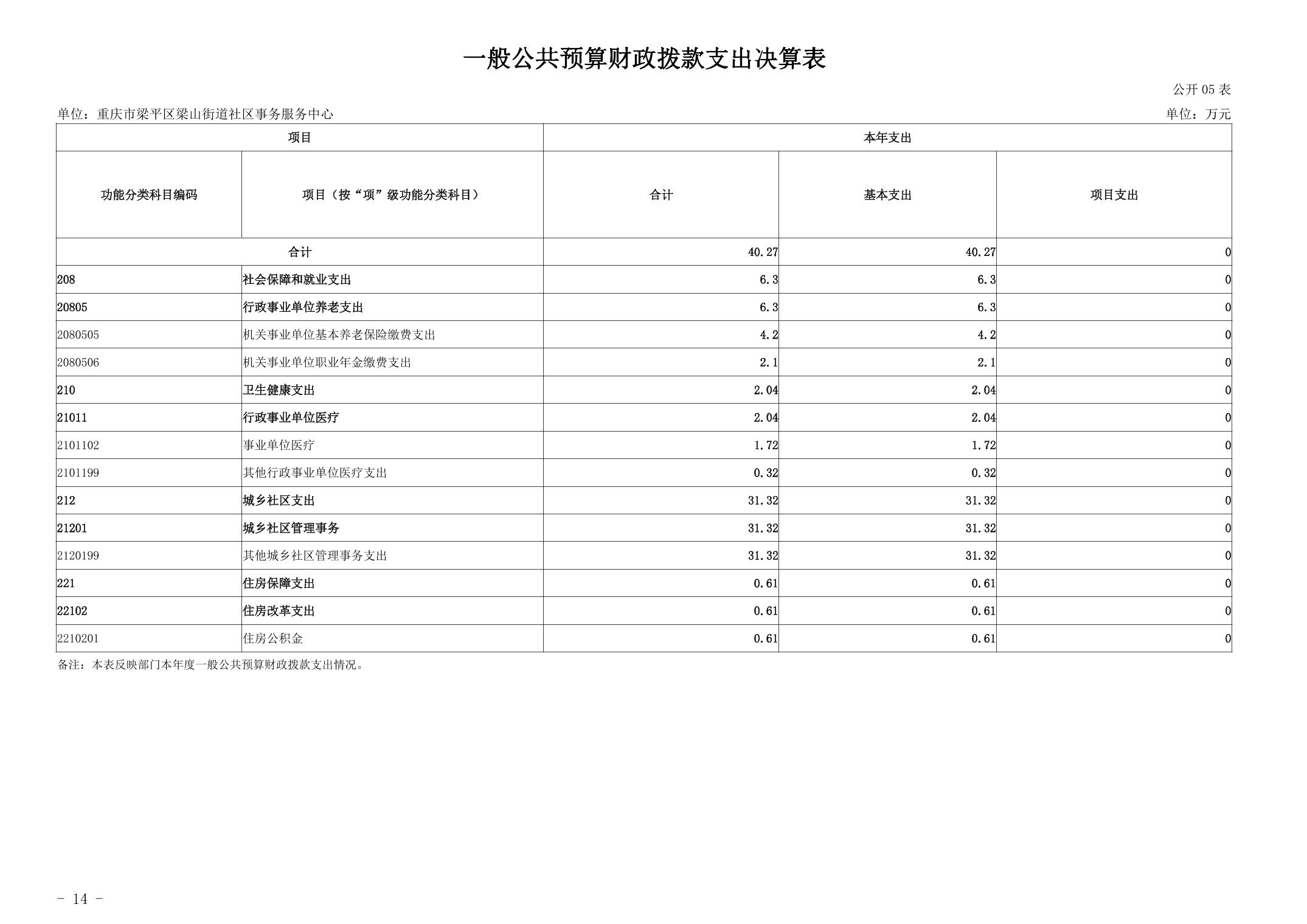 一般公共预算财政拨款支出决算表

公开 05 表

单位：重庆市梁平区梁山街道社区事务服务中心

单位：万元

| 项目 | | 本年支出 | | |
|---|---|---|---|---|
| 功能分类科目编码 | 项目（按“项”级功能分类科目） | 合计 | 基本支出 | 项目支出 |
| 合计 | | 40.27 | 40.27 | 0 |
| 208 | 社会保障和就业支出 | 6.3 | 6.3 | 0 |
| 20805 | 行政事业单位养老支出 | 6.3 | 6.3 | 0 |
| 2080505 | 机关事业单位基本养老保险缴费支出 | 4.2 | 4.2 | 0 |
| 2080506 | 机关事业单位职业年金缴费支出 | 2.1 | 2.1 | 0 |
| 210 | 卫生健康支出 | 2.04 | 2.04 | 0 |
| 21011 | 行政事业单位医疗 | 2.04 | 2.04 | 0 |
| 2101102 | 事业单位医疗 | 1.72 | 1.72 | 0 |
| 2101199 | 其他行政事业单位医疗支出 | 0.32 | 0.32 | 0 |
| 212 | 城乡社区支出 | 31.32 | 31.32 | 0 |
| 21201 | 城乡社区管理事务 | 31.32 | 31.32 | 0 |
| 2120199 | 其他城乡社区管理事务支出 | 31.32 | 31.32 | 0 |
| 221 | 住房保障支出 | 0.61 | 0.61 | 0 |
| 22102 | 住房改革支出 | 0.61 | 0.61 | 0 |
| 2210201 | 住房公积金 | 0.61 | 0.61 | 0 |

备注：本表反映部门本年度一般公共预算财政拨款支出情况。

- 14 -